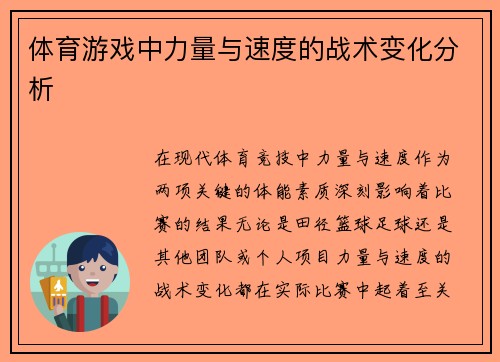 体育游戏中力量与速度的战术变化分析

在现代体育竞技中力量与速度作为两项关键的体能素质深刻影响着比赛的结果无论是田径篮球足球还是其他团队或个人项目力量与速度的战术变化都在实际比赛中起着至关